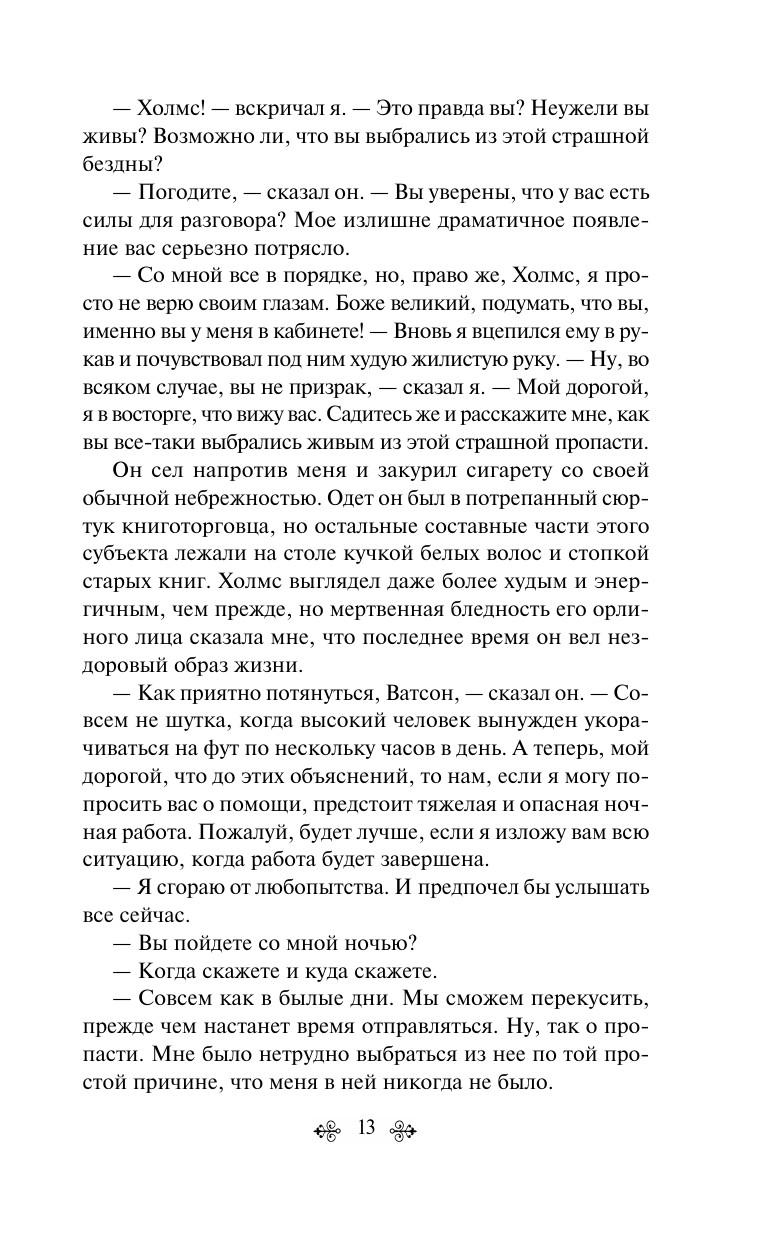 — Холмс! — вскричал я. — Это правда вы? Неужели вы живы? Возможно ли, что вы выбрались из этой страшной бездны?

— Погодите, — сказал он. — Вы уверены, что у вас есть силы для разговора? Мое излишне драматичное появление вас серьезно потрясло.

— Со мной все в порядке, но, право же, Холмс, я просто не верю своим глазам. Боже великий, подумать, что вы, именно вы у меня в кабинете! — Вновь я вцепился ему в рукав и почувствовал под ним худую жилистую руку. — Ну, во всяком случае, вы не призрак, — сказал я. — Мой дорогой, я в восторге, что вижу вас. Садитесь же и расскажите мне, как вы все-таки выбрались живым из этой страшной пропасти.

Он сел напротив меня и закурил сигарету со своей обычной небрежностью. Одет он был в потрепанный сюртук книготорговца, но остальные составные части этого субъекта лежали на столе кучкой белых волос и стопкой старых книг. Холмс выглядел даже более худым и энергичным, чем прежде, но мертвенная бледность его орлиного лица сказала мне, что последнее время он вел нездоровый образ жизни.

— Как приятно потянуться, Ватсон, — сказал он. — Совсем не шутка, когда высокий человек вынужден укорачиваться на фут по нескольку часов в день. А теперь, мой дорогой, что до этих объяснений, то нам, если я могу попросить вас о помощи, предстоит тяжелая и опасная ночная работа. Пожалуй, будет лучше, если я изложу вам всю ситуацию, когда работа будет завершена.

— Я сгораю от любопытства. И предпочел бы услышать все сейчас.

— Вы пойдете со мной ночью?

— Когда скажете и куда скажете.

— Совсем как в былые дни. Мы сможем перекусить, прежде чем настанет время отправляться. Ну, так о пропасти. Мне было нетрудно выбраться из нее по той простой причине, что меня в ней никогда не было.

13